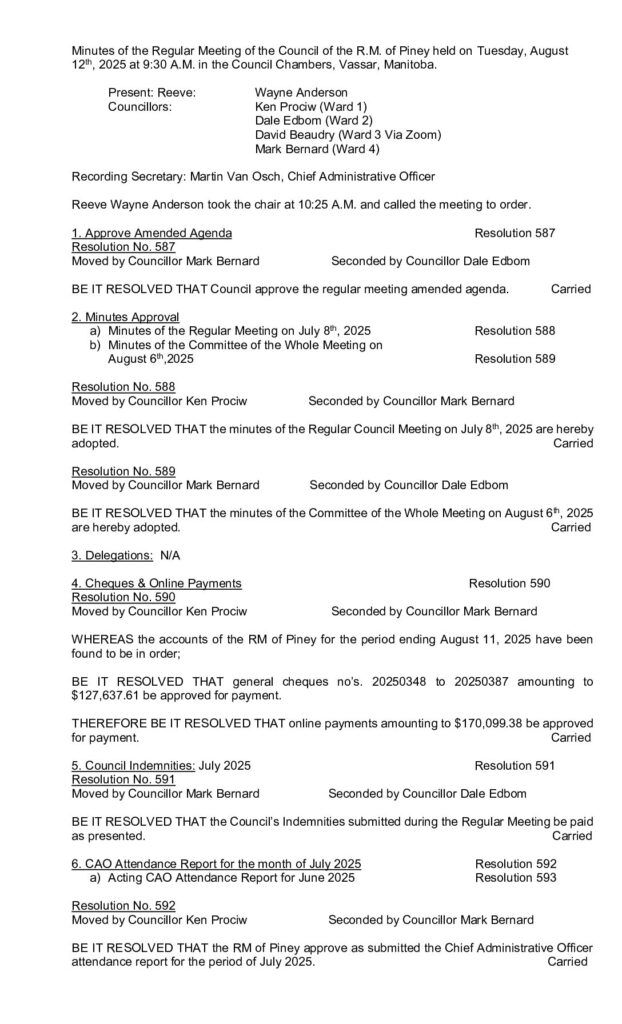 Minutes of the Regular Meeting of the Council of the R.M. of Piney held on Tuesday, August 12th, 2025 at 9:30 A.M. in the Council Chambers, Vassar, Manitoba.

Present: Reeve: Wayne Anderson
Councillors: Ken Prociw (Ward 1)
Dale Edbom (Ward 2)
David Beaudry (Ward 3 Via Zoom)
Mark Bernard (Ward 4)

Recording Secretary: Martin Van Osch, Chief Administrative Officer

Reeve Wayne Anderson took the chair at 10:25 A.M. and called the meeting to order.

1. Approve Amended Agenda Resolution 587
Resolution No. 587
Moved by Councillor Mark Bernard Seconded by Councillor Dale Edbom

BE IT RESOLVED THAT Council approve the regular meeting amended agenda. Carried

2. Minutes Approval
a) Minutes of the Regular Meeting on July 8th, 2025 Resolution 588
b) Minutes of the Committee of the Whole Meeting on August 6th,2025 Resolution 589

Resolution No. 588
Moved by Councillor Ken Prociw Seconded by Councillor Mark Bernard

BE IT RESOLVED THAT the minutes of the Regular Council Meeting on July 8th, 2025 are hereby adopted. Carried

Resolution No. 589
Moved by Councillor Mark Bernard Seconded by Councillor Dale Edbom

BE IT RESOLVED THAT the minutes of the Committee of the Whole Meeting on August 6th, 2025 are hereby adopted. Carried

3. Delegations: N/A

4. Cheques & Online Payments Resolution 590
Resolution No. 590
Moved by Councillor Ken Prociw Seconded by Councillor Mark Bernard

WHEREAS the accounts of the RM of Piney for the period ending August 11, 2025 have been found to be in order;

BE IT RESOLVED THAT general cheques no's. 20250348 to 20250387 amounting to $127,637.61 be approved for payment.

THEREFORE BE IT RESOLVED THAT online payments amounting to $170,099.38 be approved for payment. Carried

5. Council Indemnities: July 2025 Resolution 591
Resolution No. 591
Moved by Councillor Mark Bernard Seconded by Councillor Dale Edbom

BE IT RESOLVED THAT the Council's Indemnities submitted during the Regular Meeting be paid as presented. Carried

6. CAO Attendance Report for the month of July 2025 Resolution 592
a) Acting CAO Attendance Report for June 2025 Resolution 593

Resolution No. 592
Moved by Councillor Ken Prociw Seconded by Councillor Mark Bernard

BE IT RESOLVED THAT the RM of Piney approve as submitted the Chief Administrative Officer attendance report for the period of July 2025. Carried